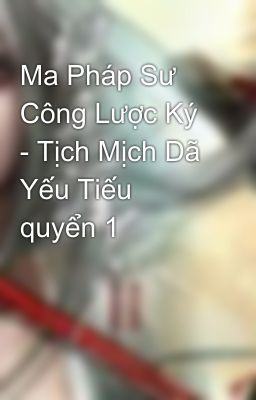 Ma Pháp Sư Công Lược Ký - Tịch Mịch Dã Yếu Tiếu quyển 1